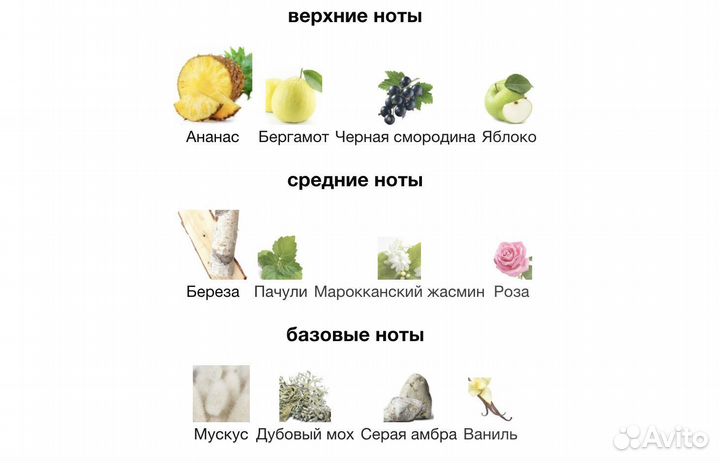 верхние ноты

Ананас Бергамот Черная смородина Яблоко

средние ноты

Береза Пачули Марокканский жасмин Роза

базовые ноты

Мускус Дубовый мох Серая амбра Ваниль

Avito